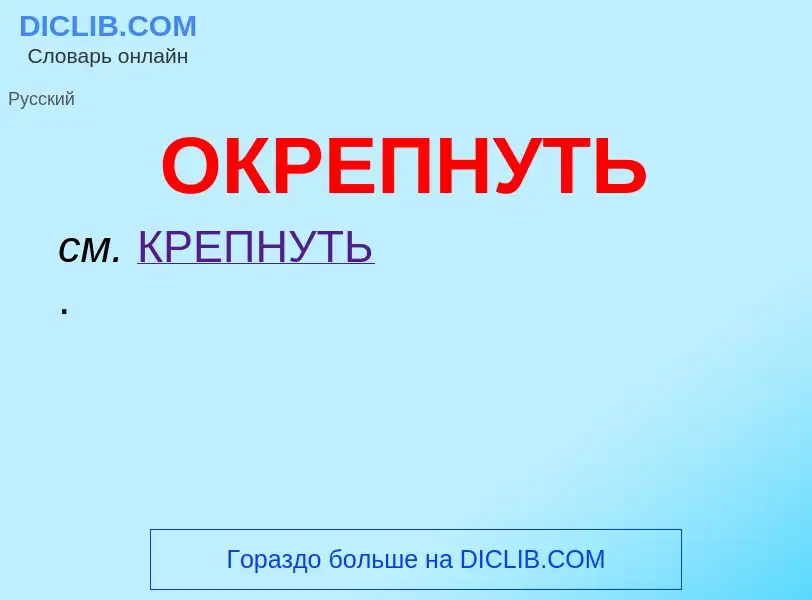 DICLIB.COM
Словарь онлайн

Русский

ОКРЕПНУТЬ

см. КРЕПНУТЬ
.

Гораздо больше на DICLIB.COM